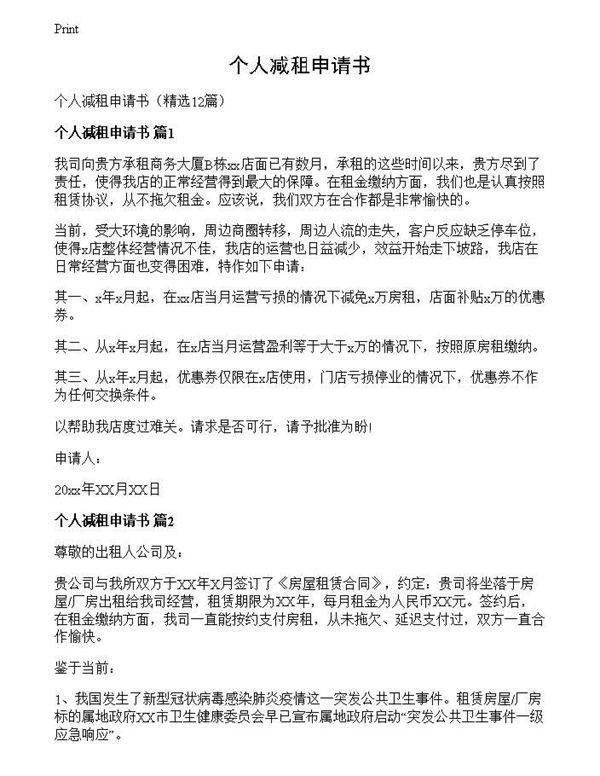 Print

个人减租申请书

个人减租申请书（精选12篇）

个人减租申请书 篇1

我司向贵方承租商务大厦B栋xx店面已有数月，承租的这些时间以来，贵方尽到了责任，使得我店的正常经营得到最大的保障。在租金缴纳方面，我们也是认真按照租赁协议，从不拖欠租金。应该说，我们双方在合作都是非常愉快的。

当前，受大环境的影响，周边商圈转移，周边人流的走失，客户反应缺乏停车位，使得x店整体经营情况不佳，我店的运营也日益减少，效益开始走下坡路，我店在日常经营方面也变得困难，特作如下申请：

其一、x年x月起，在xx店当月运营亏损的情况下减免x万房租，店面补贴x万的优惠券。

其二、从x年x月起，在x店当月运营盈利等于大于x万的情况下，按照原房租缴纳。

其三、从x年x月起，优惠券仅限在x店使用，门店亏损停业的情况下，优惠券不作为任何交换条件。

以帮助我店度过难关。请求是否可行，请予批准为盼！

申请人：

20xx年XX月XX日

个人减租申请书 篇2

尊敬的出租人公司及：

贵公司与我所双方于XX年X月签订了《房屋租赁合同》，约定：贵司将坐落于房屋/厂房出租给我司经营，租赁期限为XX年，每月租金为人民币XX元。签约后，在租金缴纳方面，我司一直能按约支付房租，从未拖欠、延迟支付过，双方一直合作愉快。

鉴于当前：

1、我国发生了新型冠状病毒感染肺炎疫情这一突发公共卫生事件。租赁房屋/厂房标的属地政府XX市卫生健康委员会早已宣布属地政府启动“突发公共卫生事件一级应急响应”。